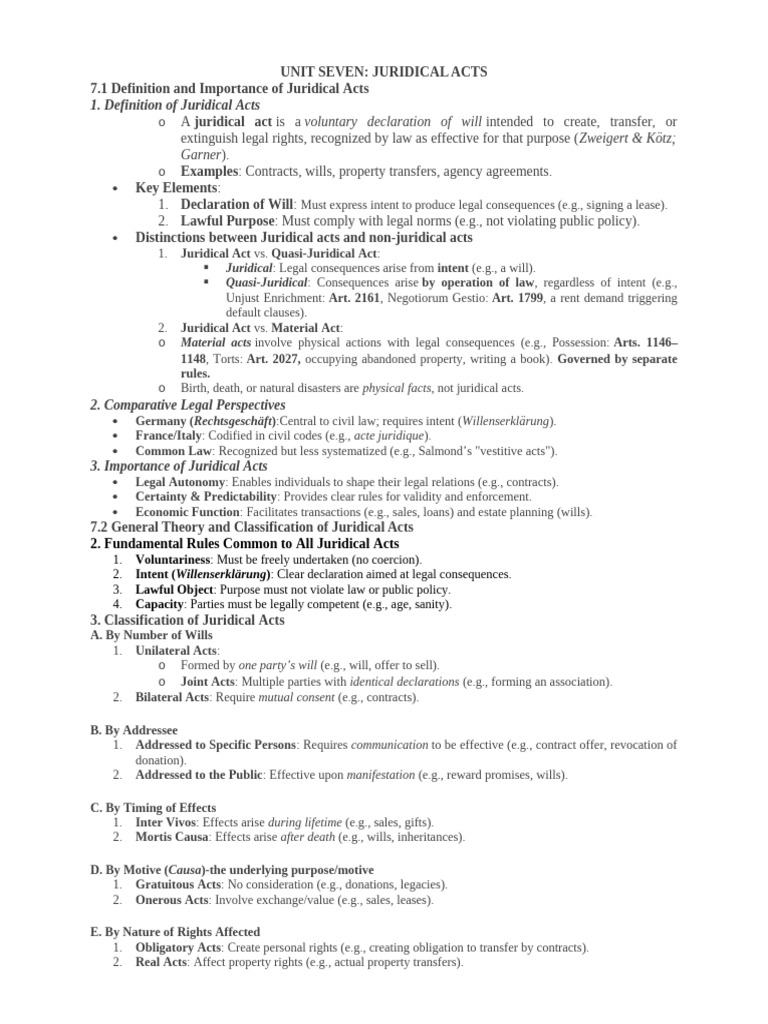 UNIT SEVEN: JURIDICAL ACTS

7.1 Definition and Importance of Juridical Acts

1. Definition of Juridical Acts

o A juridical act is a voluntary declaration of will intended to create, transfer, or extinguish legal rights, recognized by law as effective for that purpose (Zweigert & Kötz; Garner).

o Examples: Contracts, wills, property transfers, agency agreements.

• Key Elements:

1. Declaration of Will: Must express intent to produce legal consequences (e.g., signing a lease).
2. Lawful Purpose: Must comply with legal norms (e.g., not violating public policy).

• Distinctions between Juridical acts and non-juridical acts

1. Juridical Act vs. Quasi-Juridical Act:

▪ Juridical: Legal consequences arise from intent (e.g., a will).
▪ Quasi-Juridical: Consequences arise by operation of law, regardless of intent (e.g., Unjust Enrichment: Art. 2161, Negotiorum Gestio: Art. 1799, a rent demand triggering default clauses).

2. Juridical Act vs. Material Act:

o Material acts involve physical actions with legal consequences (e.g., Possession: Arts. 1146–1148, Torts: Art. 2027, occupying abandoned property, writing a book). Governed by separate rules.

o Birth, death, or natural disasters are physical facts, not juridical acts.

2. Comparative Legal Perspectives

• Germany (Rechtsgeschäft):Central to civil law; requires intent (Willenserklärung).
• France/Italy: Codified in civil codes (e.g., acte juridique).
• Common Law: Recognized but less systematized (e.g., Salmond's "vestitive acts").

3. Importance of Juridical Acts

• Legal Autonomy: Enables individuals to shape their legal relations (e.g., contracts).
• Certainty & Predictability: Provides clear rules for validity and enforcement.
• Economic Function: Facilitates transactions (e.g., sales, loans) and estate planning (wills).

7.2 General Theory and Classification of Juridical Acts

2. Fundamental Rules Common to All Juridical Acts

1. Voluntariness: Must be freely undertaken (no coercion).
2. Intent (Willenserklärung): Clear declaration aimed at legal consequences.
3. Lawful Object: Purpose must not violate law or public policy.
4. Capacity: Parties must be legally competent (e.g., age, sanity).

3. Classification of Juridical Acts

A. By Number of Wills

1. Unilateral Acts:

o Formed by one party's will (e.g., will, offer to sell).
o Joint Acts: Multiple parties with identical declarations (e.g., forming an association).

2. Bilateral Acts: Require mutual consent (e.g., contracts).

B. By Addressee

1. Addressed to Specific Persons: Requires communication to be effective (e.g., contract offer, revocation of donation).
2. Addressed to the Public: Effective upon manifestation (e.g., reward promises, wills).

C. By Timing of Effects

1. Inter Vivos: Effects arise during lifetime (e.g., sales, gifts).
2. Mortis Causa: Effects arise after death (e.g., wills, inheritances).

D. By Motive (Causa)-the underlying purpose/motive

1. Gratuitous Acts: No consideration (e.g., donations, legacies).
2. Onerous Acts: Involve exchange/value (e.g., sales, leases).

E. By Nature of Rights Affected

1. Obligatory Acts: Create personal rights (e.g., creating obligation to transfer by contracts).
2. Real Acts: Affect property rights (e.g., actual property transfers).